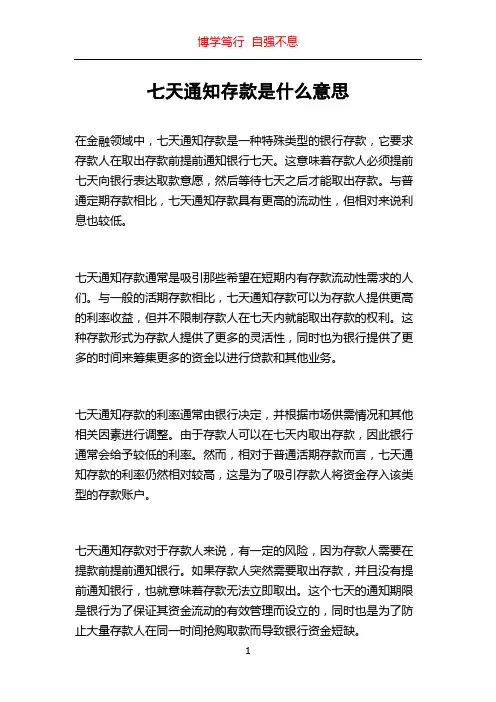 博学笃行 自强不息

七天通知存款是什么意思

在金融领域中，七天通知存款是一种特殊类型的银行存款，它要求存款人在取出存款前提前通知银行七天。这意味着存款人必须提前七天向银行表达取款意愿，然后等待七天之后才能取出存款。与普通定期存款相比，七天通知存款具有更高的流动性，但相对来说利息也较低。

七天通知存款通常是吸引那些希望在短期内有存款流动性需求的人们。与一般的活期存款相比，七天通知存款可以为存款人提供更高的利率收益，但并不限制存款人在七天内就能取出存款的权利。这种存款形式为存款人提供了更多的灵活性，同时也为银行提供了更多的时间来筹集更多的资金以进行贷款和其他业务。

七天通知存款的利率通常由银行决定，并根据市场供需情况和其他相关因素进行调整。由于存款人可以在七天内取出存款，因此银行通常会给予较低的利率。然而，相对于普通活期存款而言，七天通知存款的利率仍然相对较高，这是为了吸引存款人将资金存入该类型的存款账户。

七天通知存款对于存款人来说，有一定的风险，因为存款人需要在提款前提前通知银行。如果存款人突然需要取出存款，并且没有提前通知银行，也就意味着存款无法立即取出。这个七天的通知期限是银行为了保证其资金流动的有效管理而设立的，同时也是为了防止大量存款人在同一时间抢购取款而导致银行资金短缺。

1